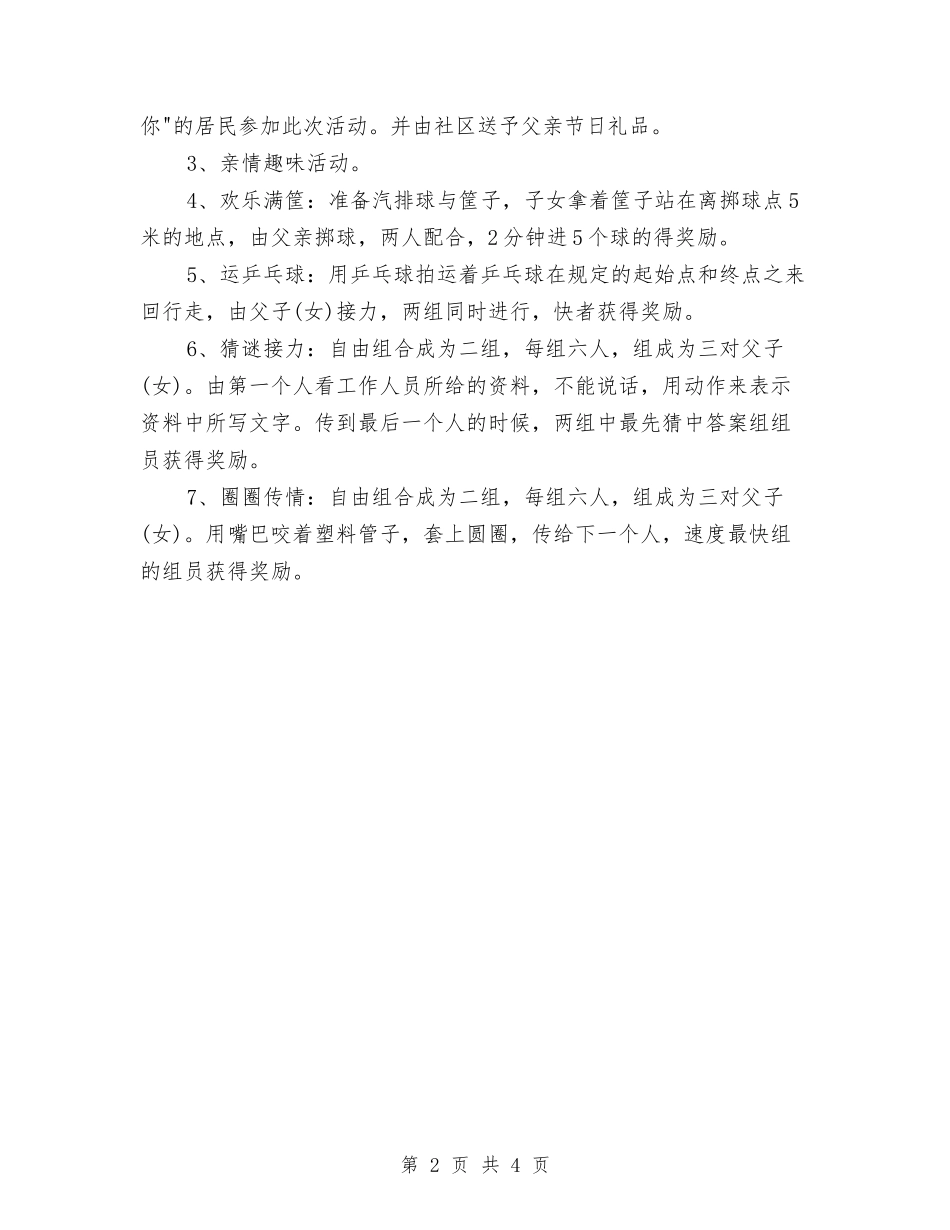 你"的居民参加此次活动。并由社区送予父亲节日礼品。

3、亲情趣味活动。

4、欢乐满筐：准备汽排球与筐子，子女拿着筐子站在离掷球点5米的地点，由父亲掷球，两人配合，2分钟进5个球的得奖励。

5、运乒乓球：用乒乓球拍运着乒乓球在规定的起始点和终点之来回行走，由父子(女)接力，两组同时进行，快者获得奖励。

6、猜谜接力：自由组合成为二组，每组六人，组成为三对父子(女)。由第一个人看工作人员所给的资料，不能说话，用动作来表示资料中所写文字。传到最后一个人的时候，两组中最先猜中答案组组员获得奖励。

7、圈圈传情：自由组合成为二组，每组六人，组成为三对父子(女)。用嘴巴咬着塑料管子，套上圆圈，传给下一个人，速度最快组的组员获得奖励。

第 2 页 共 4 页